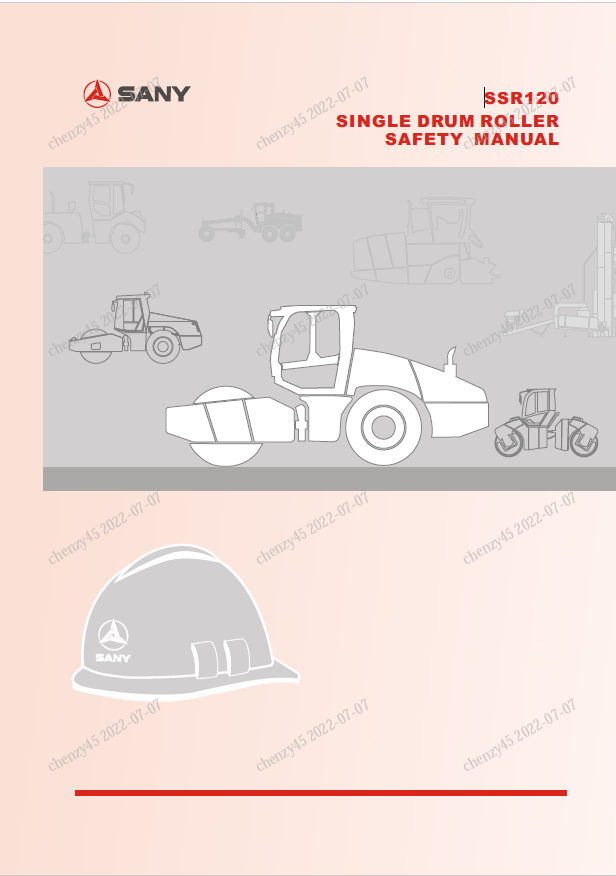 SANY

SSR120
SINGLE DRUM ROLLER
SAFETY MANUAL

SANY

chenzy45 2022-07-07